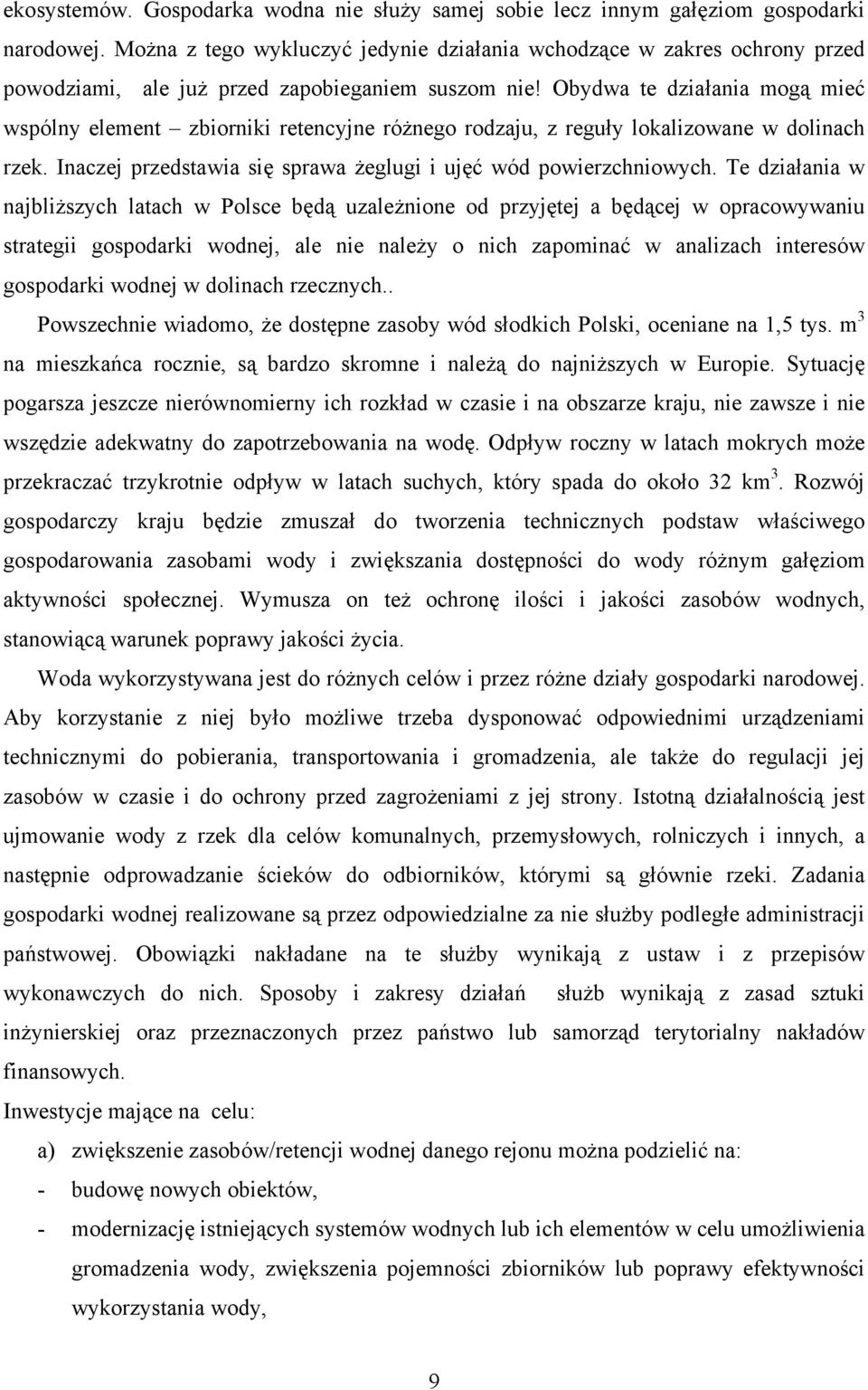 ekosystemów. Gospodarka wodna nie służy samej sobie lecz innym gałęziom gospodarki narodowej. Można z tego wykluczyć jedynie działania wchodzące w zakres ochrony przed powodziami, ale już przed zapobieganiem suszom nie! Obydwa te działania mogą mieć wspólny element – zbiorniki retencyjne różnego rodzaju, z reguły lokalizowane w dolinach rzek. Inaczej przedstawia się sprawa żeglugi i ujęć wód powierzchniowych. Te działania w najbliższych latach w Polsce będą uzależnione od przyjętej a będącej w opracowywaniu strategii gospodarki wodnej, ale nie należy o nich zapominać w analizach interesów gospodarki wodnej w dolinach rzecznych..

Powszechnie wiadomo, że dostępne zasoby wód słodkich Polski, oceniane na 1,5 tys. $m^3$ na mieszkańca rocznie, są bardzo skromne i należą do najniższych w Europie. Sytuację pogarsza jeszcze nierównomierny ich rozkład w czasie i na obszarze kraju, nie zawsze i nie wszędzie adekwatny do zapotrzebowania na wodę. Odpływ roczny w latach mokrych może przekraczać trzykrotnie odpływ w latach suchych, który spada do około 32 $km^3$. Rozwój gospodarczy kraju będzie zmuszał do tworzenia technicznych podstaw właściwego gospodarowania zasobami wody i zwiększania dostępności do wody różnym gałęziom aktywności społecznej. Wymusza on też ochronę ilości i jakości zasobów wodnych, stanowiącą warunek poprawy jakości życia.

Woda wykorzystywana jest do różnych celów i przez różne działy gospodarki narodowej. Aby korzystanie z niej było możliwe trzeba dysponować odpowiednimi urządzeniami technicznymi do pobierania, transportowania i gromadzenia, ale także do regulacji jej zasobów w czasie i do ochrony przed zagrożeniami z jej strony. Istotną działalnością jest ujmowanie wody z rzek dla celów komunalnych, przemysłowych, rolniczych i innych, a następnie odprowadzanie ścieków do odbiorników, którymi są głównie rzeki. Zadania gospodarki wodnej realizowane są przez odpowiedzialne za nie służby podległe administracji państwowej. Obowiązki nakładane na te służby wynikają z ustaw i z przepisów wykonawczych do nich. Sposoby i zakresy działań służb wynikają z zasad sztuki inżynierskiej oraz przeznaczonych przez państwo lub samorząd terytorialny nakładów finansowych.

Inwestycje mające na celu:

a) zwiększenie zasobów/retencji wodnej danego rejonu można podzielić na:

- budowę nowych obiektów,

- modernizację istniejących systemów wodnych lub ich elementów w celu umożliwienia gromadzenia wody, zwiększenia pojemności zbiorników lub poprawy efektywności wykorzystania wody,

9